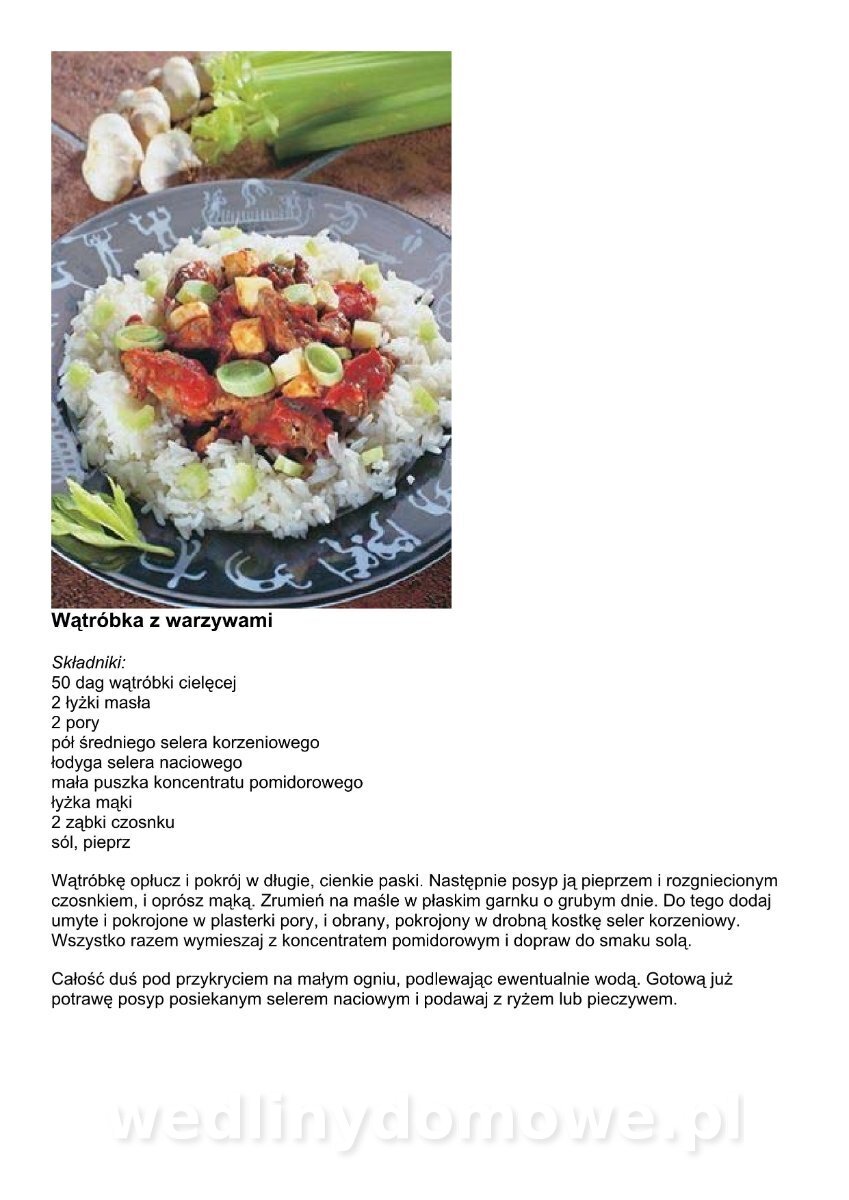 Wątróbka z warzywami

Składniki:
50 dag wątróbki cielęcej
2 łyżki masła
2 pory
pół średniego selera korzeniowego
łodyga selera naciowego
mała puszka koncentratu pomidorowego
łyżka mąki
2 ząbki czosnku
sól, pieprz

Wątróbkę opłucz i pokrój w długie, cienkie paski. Następnie posyp ją pieprzem i rozgniecionym czosnkiem, i oprósz mąką. Zrumień na maśle w płaskim garnku o grubym dnie. Do tego dodaj umyte i pokrojone w plasterki pory, i obrany, pokrojony w drobną kostkę seler korzeniowy. Wszystko razem wymieszaj z koncentratem pomidorowym i dopraw do smaku solą.

Całość duś pod przykryciem na małym ogniu, podlewając ewentualnie wodą. Gotową już potrawę posyp posiekanym selerem naciowym i podawaj z ryżem lub pieczywem.

wedlinydomowe.pl